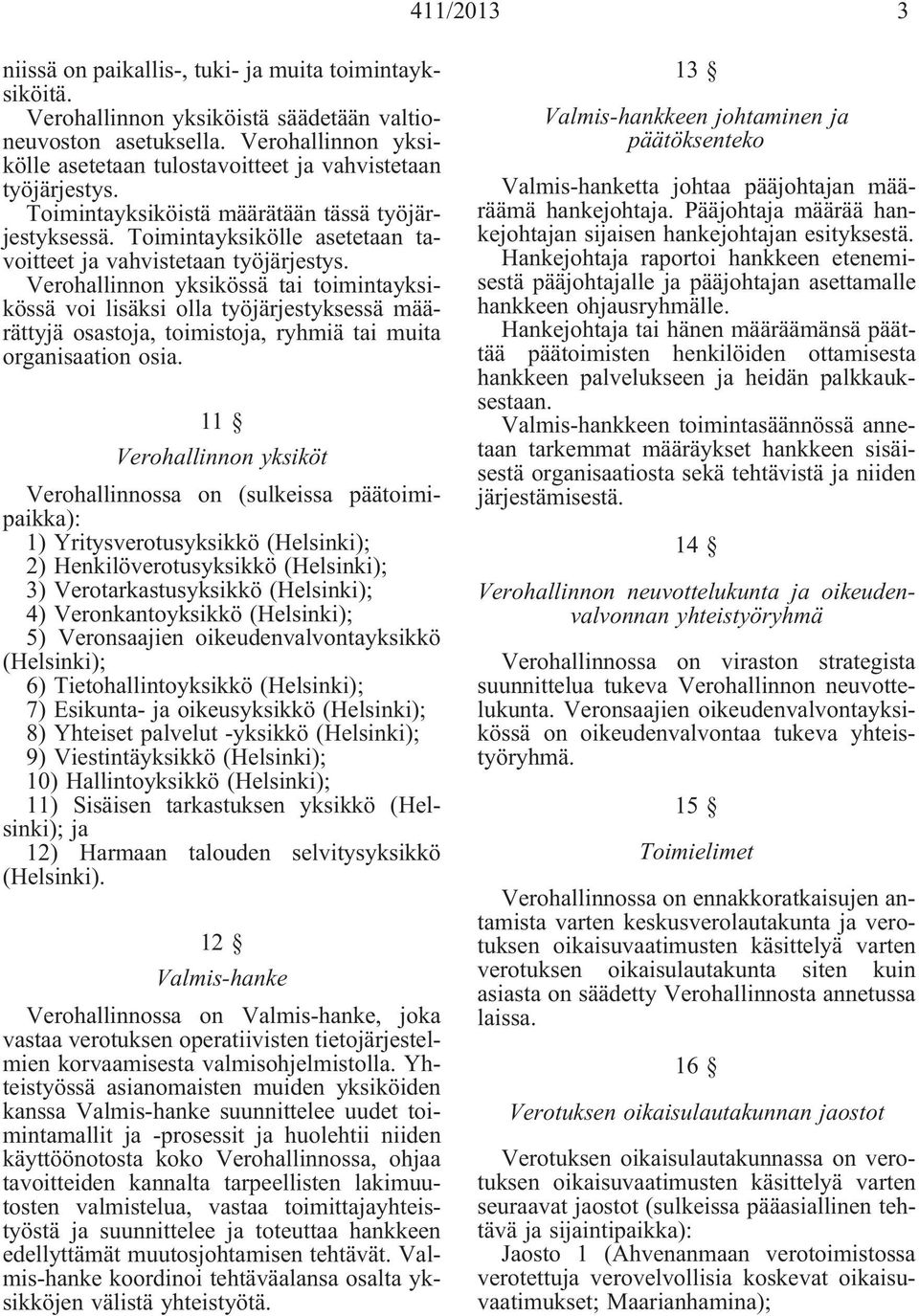 411/2013 3

niissä on paikallis-, tuki- ja muita toimintayksiköitä.

Verohallinnon yksiköistä säädetään valtioneuvoston asetuksella. Verohallinnon yksikölle asetetaan tulostavoitteet ja vahvistetaan työjärjestys.

Toimintayksiköistä määrätään tässä työjärjestyksessä. Toimintayksikölle asetetaan tavoitteet ja vahvistetaan työjärjestys.

Verohallinnon yksikössä tai toimintayksikössä voi lisäksi olla työjärjestyksessä määrättyjä osastoja, toimistoja, ryhmiä tai muita organisaation osia.

11 §

Verohallinnon yksiköt

Verohallinnossa on (sulkeissa päätoimipaikka):

1) Yritysverotusyksikkö (Helsinki);
2) Henkilöverotusyksikkö (Helsinki);
3) Verotarkastusyksikkö (Helsinki);
4) Veronkantoyksikkö (Helsinki);
5) Veronsaajien oikeudenvalvontayksikkö (Helsinki);
6) Tietohallintoyksikkö (Helsinki);
7) Esikunta- ja oikeusyksikkö (Helsinki);
8) Yhteiset palvelut -yksikkö (Helsinki);
9) Viestintäyksikkö (Helsinki);
10) Hallintoyksikkö (Helsinki);
11) Sisäisen tarkastuksen yksikkö (Helsinki); ja
12) Harmaan talouden selvitysyksikkö (Helsinki).

12 §

Valmis-hanke

Verohallinnossa on Valmis-hanke, joka vastaa verotuksen operatiivisten tietojärjestelmien korvaamisesta valmisohjelmistolla. Yhteistyössä asianomaisten muiden yksiköiden kanssa Valmis-hanke suunnittelee uudet toimintamallit ja -prosessit ja huolehtii niiden käyttöönotosta koko Verohallinnossa, ohjaa tavoitteiden kannalta tarpeellisten lakimuutosten valmistelua, vastaa toimittajayhteistyöstä ja suunnittelee ja toteuttaa hankkeen edellyttämät muutosjohtamisen tehtävät. Valmis-hanke koordinoi tehtäväalansa osalta yksikköjen välistä yhteistyötä.

13 §

Valmis-hankkeen johtaminen ja päätöksenteko

Valmis-hanketta johtaa pääjohtajan määräämä hankejohtaja. Pääjohtaja määrää hankejohtajan sijaisen hankejohtajan esityksestä.

Hankejohtaja raportoi hankkeen etenemisestä pääjohtajalle ja pääjohtajan asettamalle hankkeen ohjausryhmälle.

Hankejohtaja tai hänen määräämänsä päättää päätoimisten henkilöiden ottamisesta hankkeen palvelukseen ja heidän palkkauksestaan.

Valmis-hankkeen toimintasäännössä annetaan tarkemmat määräykset hankkeen sisäisestä organisaatiosta sekä tehtävistä ja niiden järjestämisestä.

14 §

Verohallinnon neuvottelukunta ja oikeudenvalvonnan yhteistyöryhmä

Verohallinnossa on viraston strategista suunnittelua tukeva Verohallinnon neuvottelukunta. Veronsaajien oikeudenvalvontayksikössä on oikeudenvalvontaa tukeva yhteistyöryhmä.

15 §

Toimielimet

Verohallinnossa on ennakkoratkaisujen antamista varten keskusverolautakunta ja verotuksen oikaisuvaatimusten käsittelyä varten verotuksen oikaisulautakunta siten kuin asiasta on säädetty Verohallinnosta annetussa laissa.

16 §

Verotuksen oikaisulautakunnan jaostot

Verotuksen oikaisulautakunnassa on verotuksen oikaisuvaatimusten käsittelyä varten seuraavat jaostot (sulkeissa pääasiallinen tehtävä ja sijaintipaikka):

Jaosto 1 (Ahvenanmaan verotoimistossa verotettuja verovelvollisia koskevat oikaisuvaatimukset; Maarianhamina);